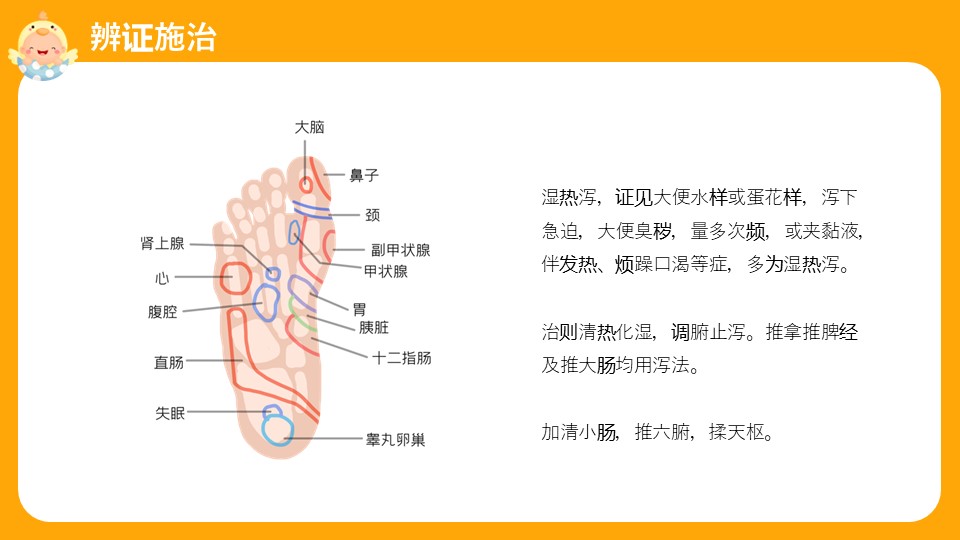 辨证施治

大脑
鼻子
颈
副甲状腺
甲状腺
肾上腺
心
腹腔
胃
胰脏
十二指肠
直肠
失眠
睾丸卵巢

湿热泻，证见大便水样或蛋花样，泻下急迫，大便臭秽，量多次频，或夹黏液，伴发热、烦躁口渴等症，多为湿热泻。

治则清热化湿，调腑止泻。推拿推脾经及推大肠均用泻法。

加清小肠，推六腑，揉天枢。